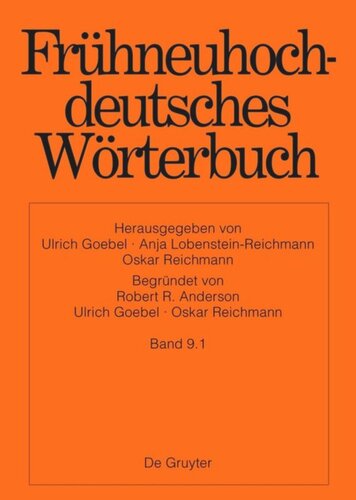 Frühneuhochdeutsches Wörterbuch

Herausgegeben von
Ulrich Goebel · Anja Lobenstein-Reichmann
Oskar Reichmann

Begründet von
Robert R. Anderson
Ulrich Goebel · Oskar Reichmann

Band 9.1

De Gruyter